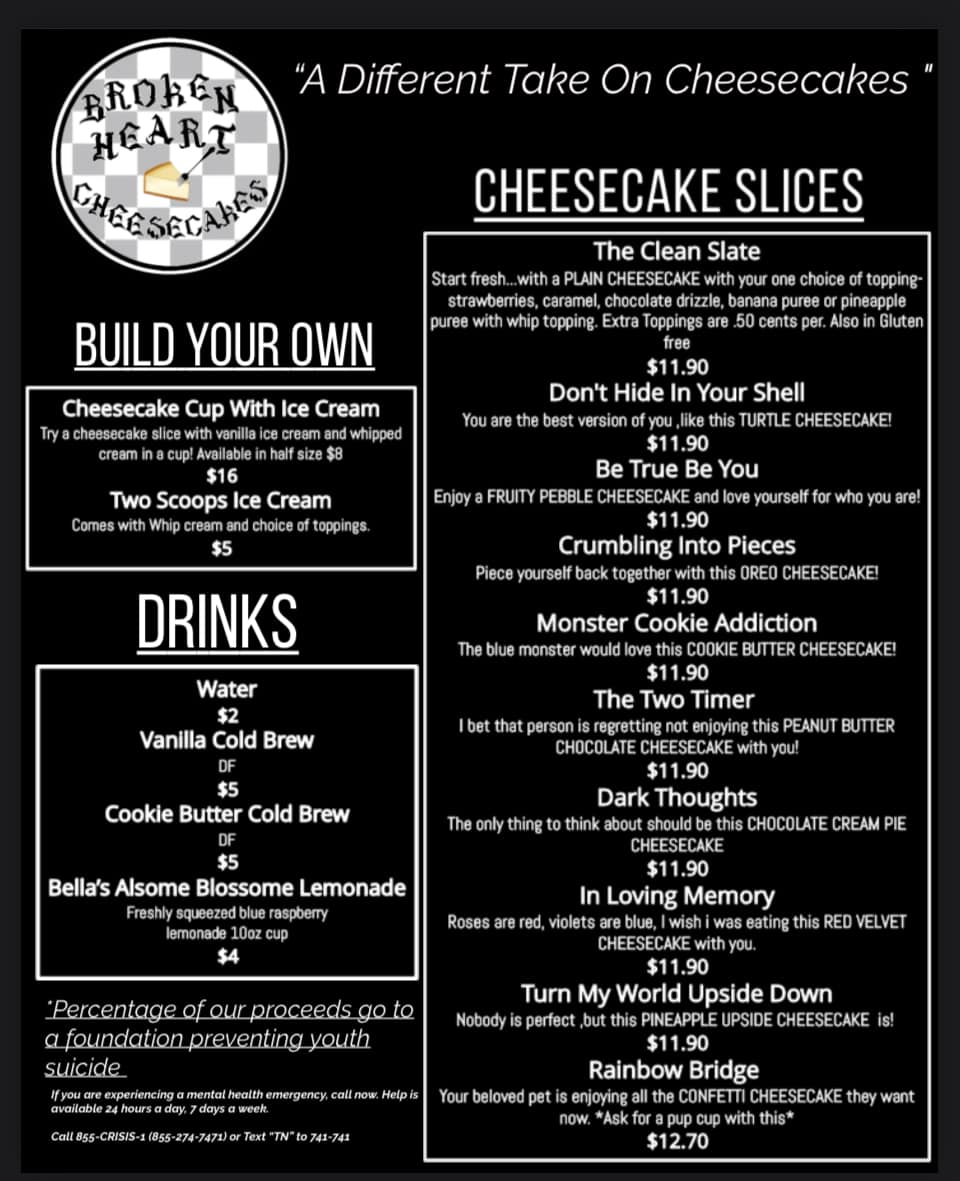 BROKEN HEART CHEESECAKES

"A Different Take On Cheesecakes "

BUILD YOUR OWN

Cheesecake Cup With Ice Cream
Try a cheesecake slice with vanilla ice cream and whipped cream in a cup! Available in half size $8
$16

Two Scoops Ice Cream
Comes with Whip cream and choice of toppings.
$5

DRINKS

Water
$2

Vanilla Cold Brew
DF
$5

Cookie Butter Cold Brew
DF
$5

Bella's Alsome Blossome Lemonade
Freshly squeezed blue raspberry lemonade 10oz cup
$4

*Percentage of our proceeds go to a foundation preventing youth suicide

If you are experiencing a mental health emergency, call now. Help is available 24 hours a day, 7 days a week.

Call 855-CRISIS-1 (855-274-7471) or Text "TN" to 741-741

CHEESECAKE SLICES

The Clean Slate
Start fresh...with a PLAIN CHEESECAKE with your one choice of topping- strawberries, caramel, chocolate drizzle, banana puree or pineapple puree with whip topping. Extra Toppings are .50 cents per. Also in Gluten free
$11.90

Don't Hide In Your Shell
You are the best version of you ,like this TURTLE CHEESECAKE!
$11.90

Be True Be You
Enjoy a FRUITY PEBBLE CHEESECAKE and love yourself for who you are!
$11.90

Crumbling Into Pieces
Piece yourself back together with this OREO CHEESECAKE!
$11.90

Monster Cookie Addiction
The blue monster would love this COOKIE BUTTER CHEESECAKE!
$11.90

The Two Timer
I bet that person is regretting not enjoying this PEANUT BUTTER CHOCOLATE CHEESECAKE with you!
$11.90

Dark Thoughts
The only thing to think about should be this CHOCOLATE CREAM PIE CHEESECAKE
$11.90

In Loving Memory
Roses are red, violets are blue, I wish i was eating this RED VELVET CHEESECAKE with you.
$11.90

Turn My World Upside Down
Nobody is perfect ,but this PINEAPPLE UPSIDE CHEESECAKE is!
$11.90

Rainbow Bridge
Your beloved pet is enjoying all the CONFETTI CHEESECAKE they want now. *Ask for a pup cup with this*
$12.70